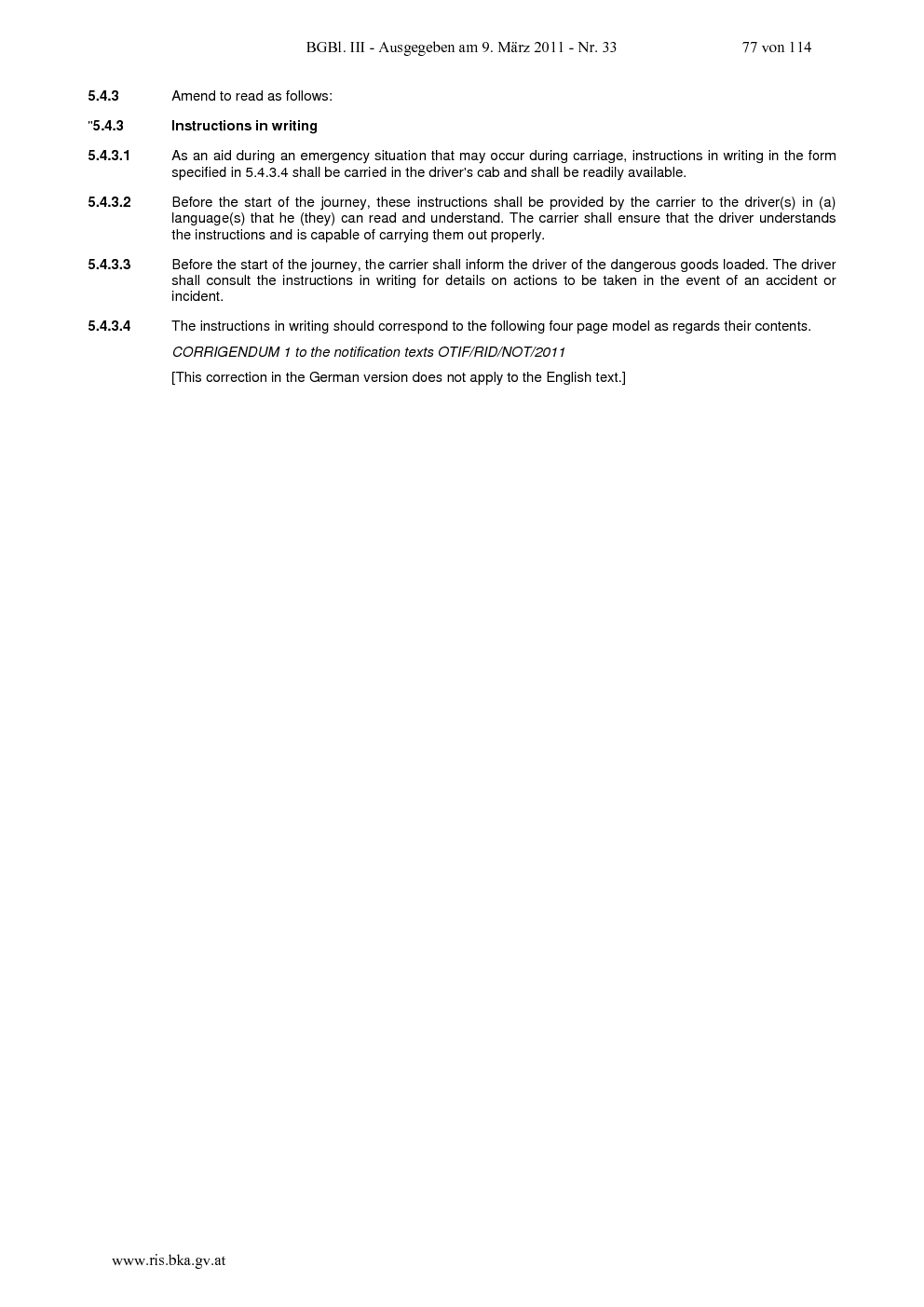 BGBl. III - Ausgegeben am 9. März 2011 - Nr. 33 77 von 114

5.4.3 Amend to read as follows:

"5.4.3 Instructions in writing

5.4.3.1 As an aid during an emergency situation that may occur during carriage, instructions in writing in the form specified in 5.4.3.4 shall be carried in the driver's cab and shall be readily available.

5.4.3.2 Before the start of the journey, these instructions shall be provided by the carrier to the driver(s) in (a) language(s) that he (they) can read and understand. The carrier shall ensure that the driver understands the instructions and is capable of carrying them out properly.

5.4.3.3 Before the start of the journey, the carrier shall inform the driver of the dangerous goods loaded. The driver shall consult the instructions in writing for details on actions to be taken in the event of an accident or incident.

5.4.3.4 The instructions in writing should correspond to the following four page model as regards their contents.

CORRIGENDUM 1 to the notification texts OTIF/RID/NOT/2011

[This correction in the German version does not apply to the English text.]

www.ris.bka.gv.at